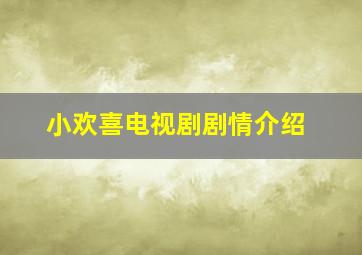 小欢喜电视剧剧情介绍